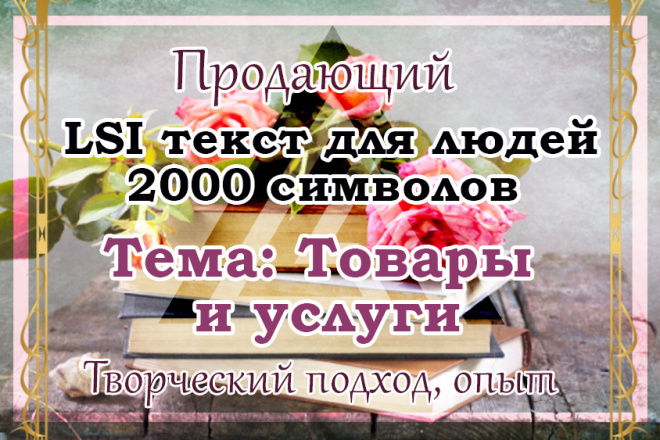 Продающий
LSI текст для людей
2000 символов
Тема: Товары и услуги
Творческий подход, опыт